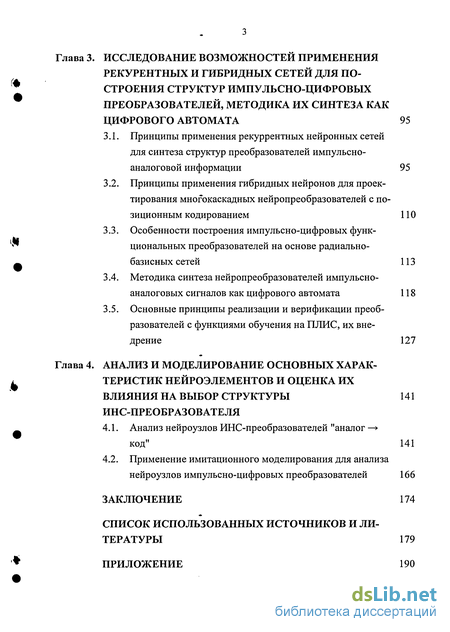 3

Глава 3. ИССЛЕДОВАНИЕ ВОЗМОЖНОСТЕЙ ПРИМЕНЕНИЯ РЕКУРЕНТНЫХ И ГИБРИДНЫХ СЕТЕЙ ДЛЯ ПОСТРОЕНИЯ СТРУКТУР ИМПУЛЬСНО-ЦИФРОВЫХ ПРЕОБРАЗОВАТЕЛЕЙ, МЕТОДИКА ИХ СИНТЕЗА КАК ЦИФРОВОГО АВТОМАТА 95

3.1. Принципы применения рекуррентных нейронных сетей для синтеза структур преобразователей импульсно-аналоговой информации 95

3.2. Принципы применения гибридных нейронов для проектирования многокаскадных нейропреобразователей с позиционным кодированием 110

3.3. Особенности построения импульсно-цифровых функциональных преобразователей на основе радиально-базисных сетей 113

3.4. Методика синтеза нейропреобразователей импульсно-аналоговых сигналов как цифрового автомата 118

3.5. Основные принципы реализации и верификации преобразователей с функциями обучения на ПЛИС, их внедрение 127

Глава 4. АНАЛИЗ И МОДЕЛИРОВАНИЕ ОСНОВНЫХ ХАРАКТЕРИСТИК НЕЙРОЭЛЕМЕНТОВ И ОЦЕНКА ИХ ВЛИЯНИЯ НА ВЫБОР СТРУКТУРЫ ИНС-ПРЕОБРАЗОВАТЕЛЯ 141

4.1. Анализ нейроузлов ИНС-преобразователей "аналог → код" 141

4.2. Применение имитационного моделирования для анализа нейроузлов импульсно-цифровых преобразователей 166

ЗАКЛЮЧЕНИЕ 174

СПИСОК ИСПОЛЬЗОВАННЫХ ИСТОЧНИКОВ И ЛИТЕРАТУРЫ 179

ПРИЛОЖЕНИЕ 190

dsLib.net
библиотека диссертаций